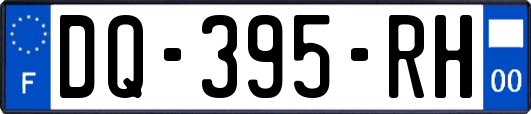 F
DQ-395-RH
00